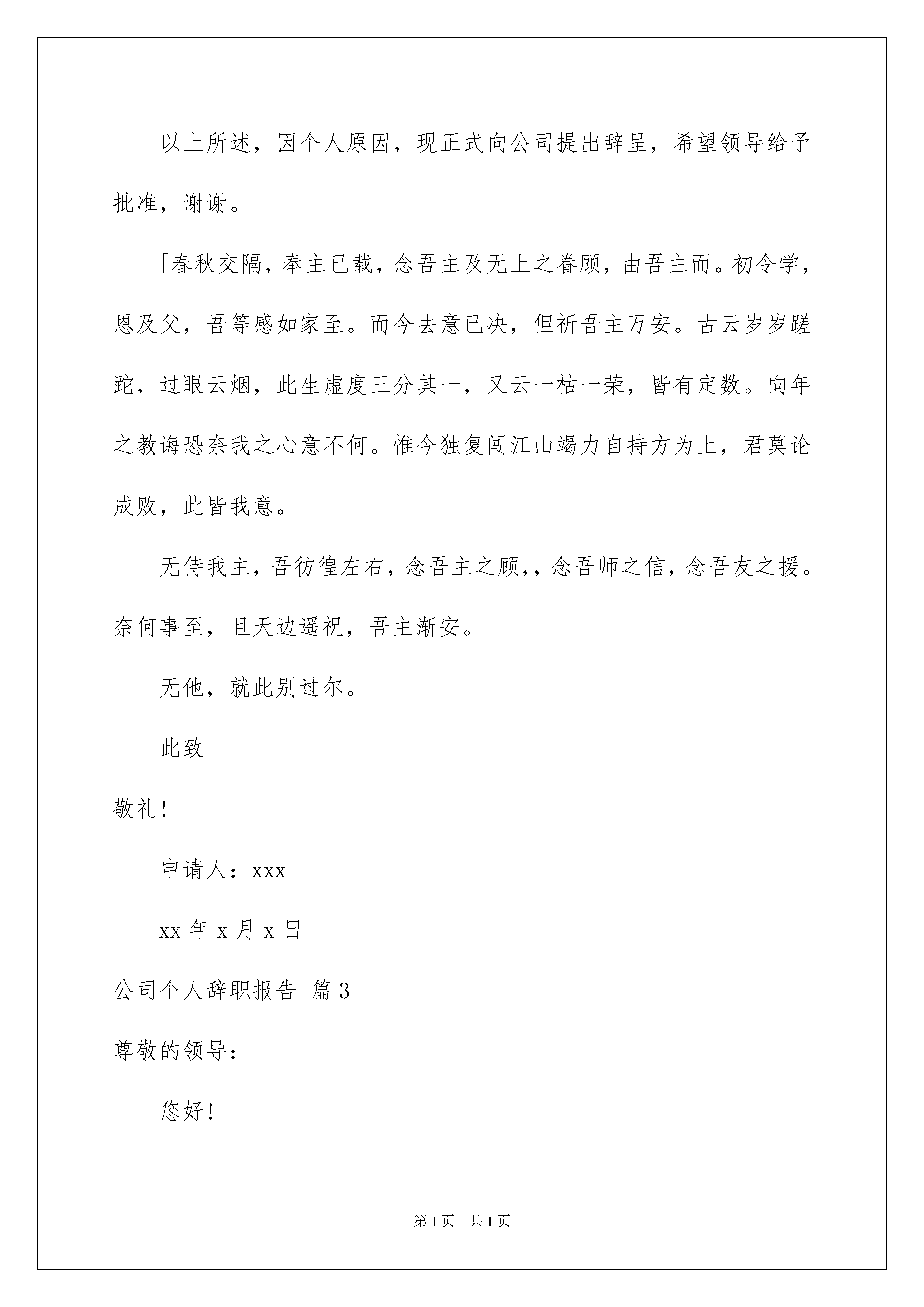 以上所述，因个人原因，现正式向公司提出辞呈，希望领导给予批准，谢谢。

[春秋交隔，奉主已载，念吾主及无上之眷顾，由吾主而。初令学，恩及父，吾等感如家至。而今去意已决，但祈吾主万安。古云岁岁蹉跎，过眼云烟，此生虚度三分其一，又云一枯一荣，皆有定数。向年之教诲恐奈我之心意不何。惟今独复闯江山竭力自持方为上，君莫论成败，此皆我意。

无侍我主，吾彷徨左右，念吾主之顾，，念吾师之信，念吾友之援。奈何事至，且天边遥祝，吾主渐安。

无他，就此别过尔。

此致

敬礼！

申请人：xxx

xx 年 x 月 x 日

公司个人辞职报告 篇 3

尊敬的领导：

您好！

第 1 页 共 1 页